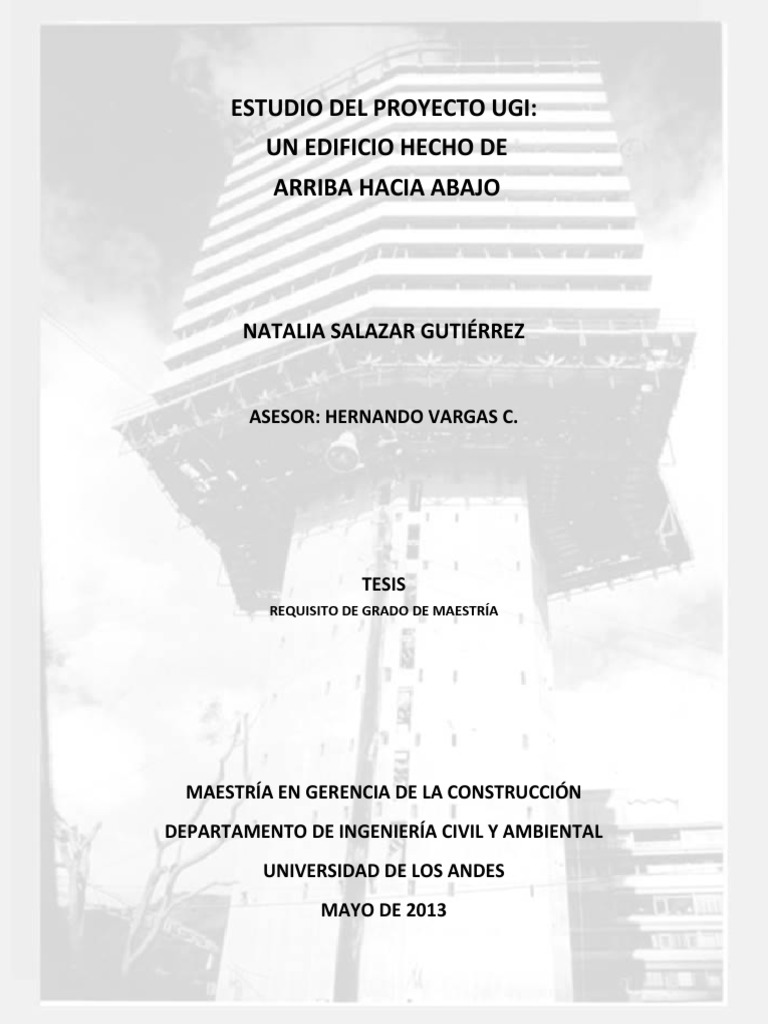 ESTUDIO DEL PROYECTO UGI:
UN EDIFICIO HECHO DE
ARRIBA HACIA ABAJO

NATALIA SALAZAR GUTIÉRREZ

ASESOR: HERNANDO VARGAS C.

TESIS
REQUISITO DE GRADO DE MAESTRÍA

MAESTRÍA EN GERENCIA DE LA CONSTRUCCIÓN
DEPARTAMENTO DE INGENIERÍA CIVIL Y AMBIENTAL
UNIVERSIDAD DE LOS ANDES
MAYO DE 2013